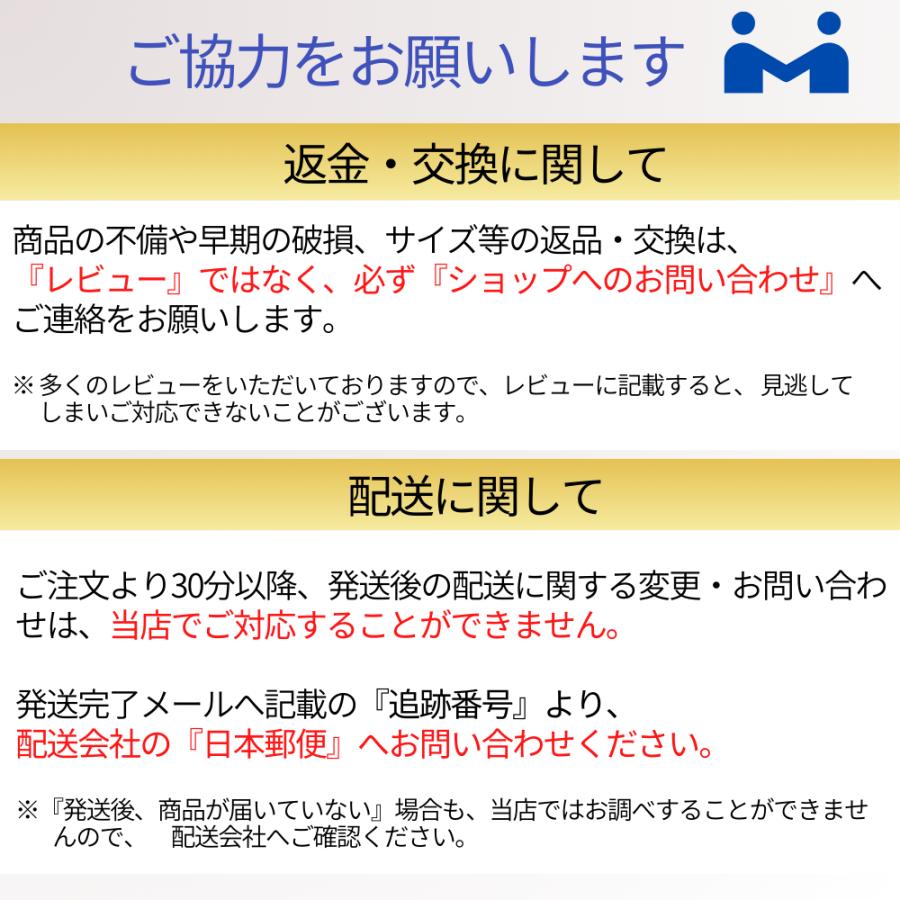 ご協力をお願いします

返金・交換に関して

商品の不備や早期の破損、サイズ等の返品・交換は、『レビュー』ではなく、必ず『ショップへのお問い合わせ』へご連絡をお願いします。

※多くのレビューをいただいておりますので、レビューに記載すると、見逃してしまいご対応できないことがございます。

配送に関して

ご注文より30分以降、発送後の配送に関する変更・お問い合わせは、当店でご対応することができません。

発送完了メールへ記載の『追跡番号』より、配送会社の『日本郵便』へお問い合わせください。

※『発送後、商品が届いていない』場合も、当店ではお調べすることができませんので、　配送会社へご確認ください。